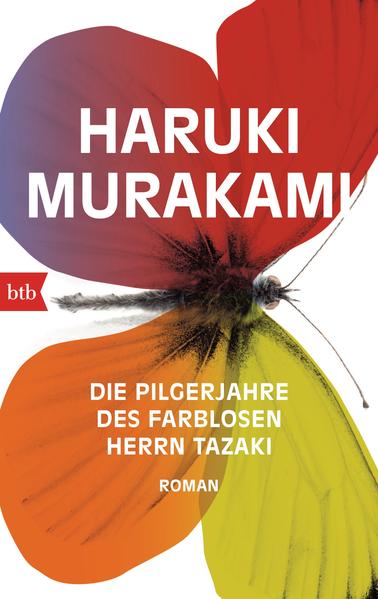 HARUKI MURAKAMI

btb

DIE PILGERJAHRE DES FARBLOSEN HERRN TAZAKI

ROMAN